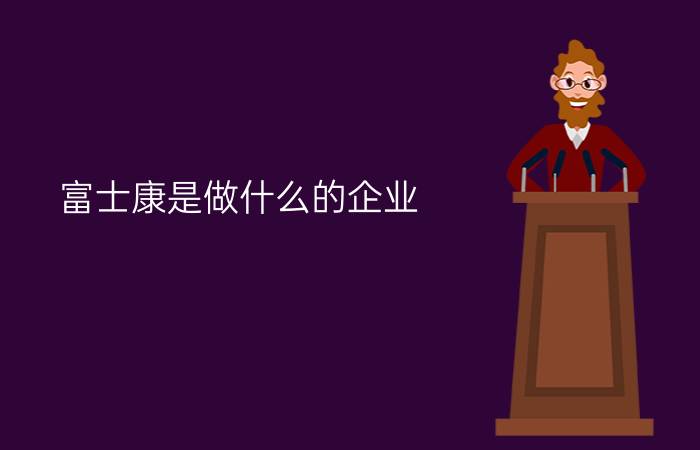 富士康是做什么的企业